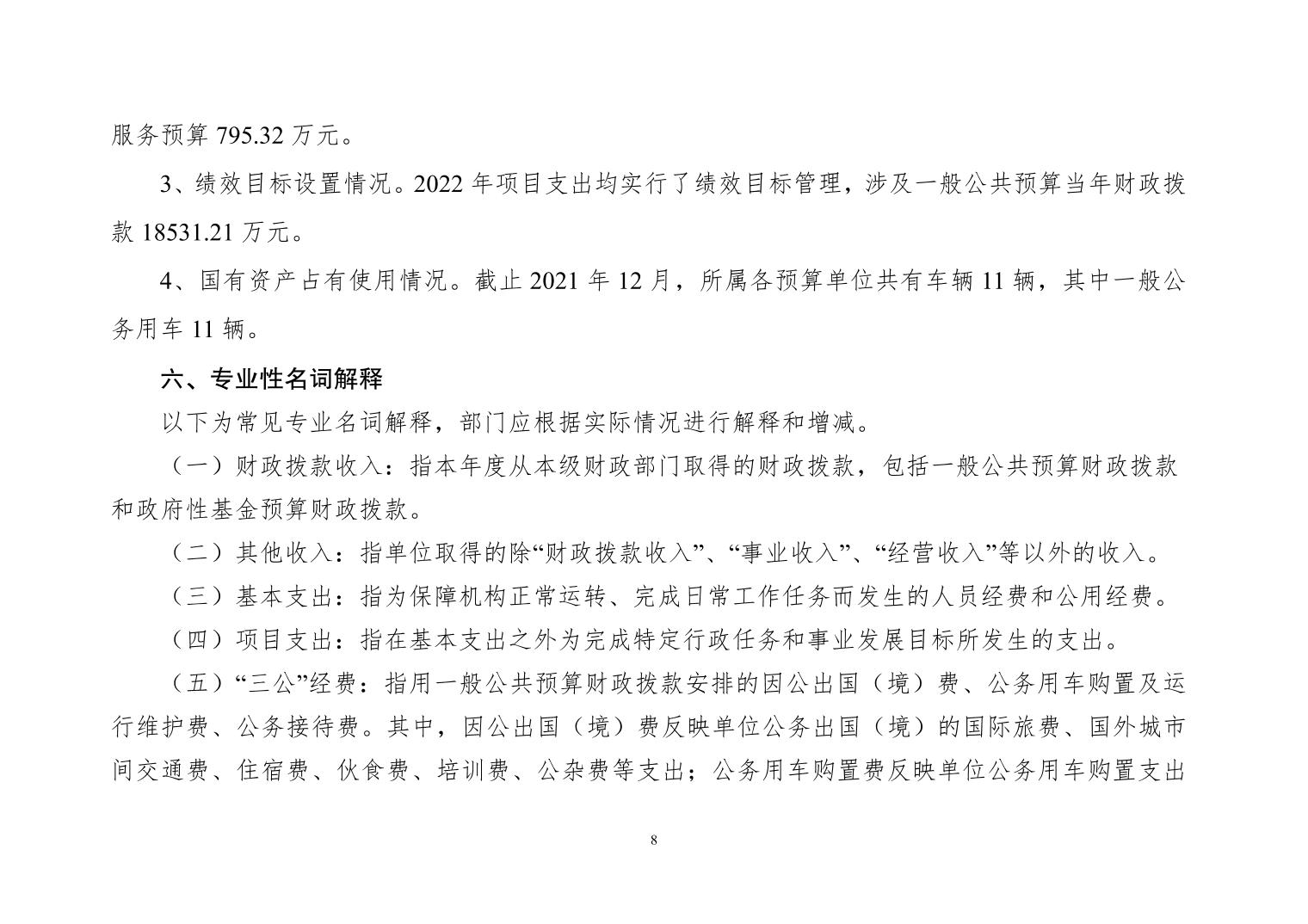 服务预算 795.32 万元。

3、绩效目标设置情况。2022 年项目支出均实行了绩效目标管理，涉及一般公共预算当年财政拨款 18531.21 万元。

4、国有资产占有使用情况。截止 2021 年 12 月，所属各预算单位共有车辆 11 辆，其中一般公务用车 11 辆。

六、专业性名词解释

以下为常见专业名词解释，部门应根据实际情况进行解释和增减。

（一）财政拨款收入：指本年度从本级财政部门取得的财政拨款，包括一般公共预算财政拨款和政府性基金预算财政拨款。

（二）其他收入：指单位取得的除“财政拨款收入”、“事业收入”、“经营收入”等以外的收入。

（三）基本支出：指为保障机构正常运转、完成日常工作任务而发生的人员经费和公用经费。

（四）项目支出：指在基本支出之外为完成特定行政任务和事业发展目标所发生的支出。

（五）“三公”经费：指用一般公共预算财政拨款安排的因公出国（境）费、公务用车购置及运行维护费、公务接待费。其中，因公出国（境）费反映单位公务出国（境）的国际旅费、国外城市间交通费、住宿费、伙食费、培训费、公杂费等支出；公务用车购置费反映单位公务用车购置支出

8